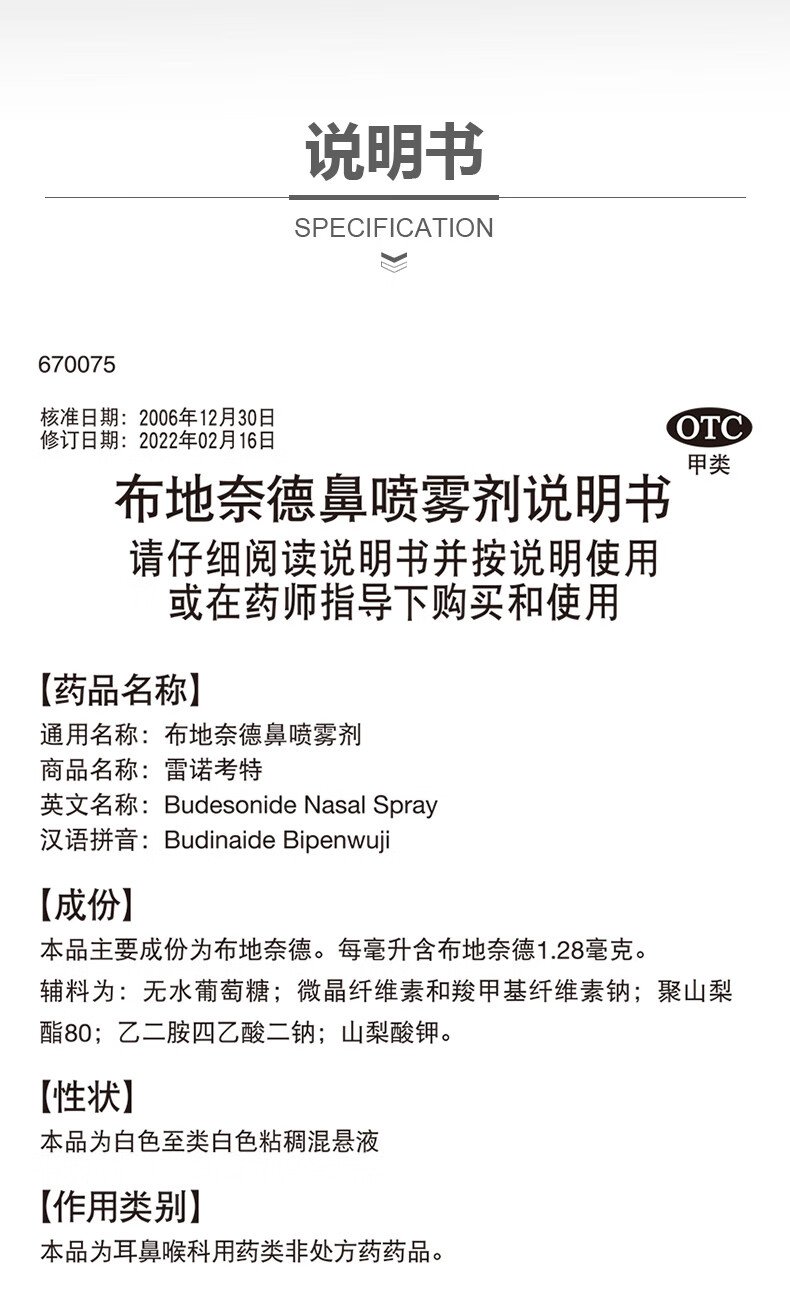 说明书

SPECIFICATION

670075

核准日期：2006年12月30日
修订日期：2022年02月16日

OTC
甲类

布地奈德鼻喷雾剂说明书

请仔细阅读说明书并按说明使用
或在药师指导下购买和使用

【药品名称】
通用名称：布地奈德鼻喷雾剂
商品名称：雷诺考特
英文名称：Budesonide Nasal Spray
汉语拼音：Budinaide Bipenwuji

【成份】
本品主要成份为布地奈德。每毫升含布地奈德1.28毫克。
辅料为：无水葡萄糖；微晶纤维素和羧甲基纤维素钠；聚山梨酯80；乙二胺四乙酸二钠；山梨酸钾。

【性状】
本品为白色至类白色粘稠混悬液

【作用类别】
本品为耳鼻喉科用药类非处方药药品。